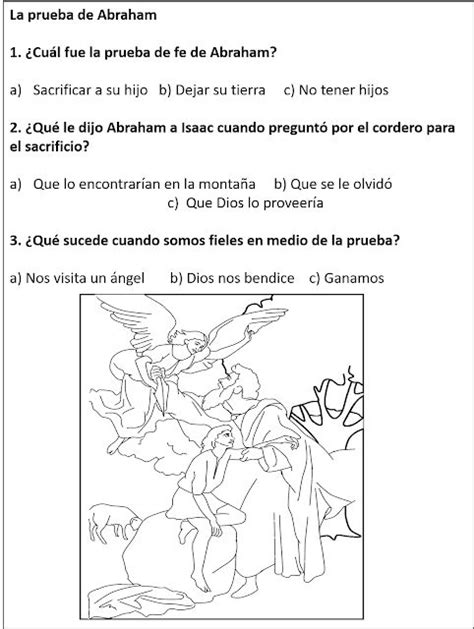 La prueba de Abraham

1. ¿Cuál fue la prueba de fe de Abraham?

a) Sacrificar a su hijo b) Dejar su tierra c) No tener hijos

2. ¿Qué le dijo Abraham a Isaac cuando preguntó por el cordero para el sacrificio?

a) Que lo encontrarían en la montaña b) Que se le olvidó
c) Que Dios lo proveería

3. ¿Qué sucede cuando somos fieles en medio de la prueba?

a) Nos visita un ángel b) Dios nos bendice c) Ganamos